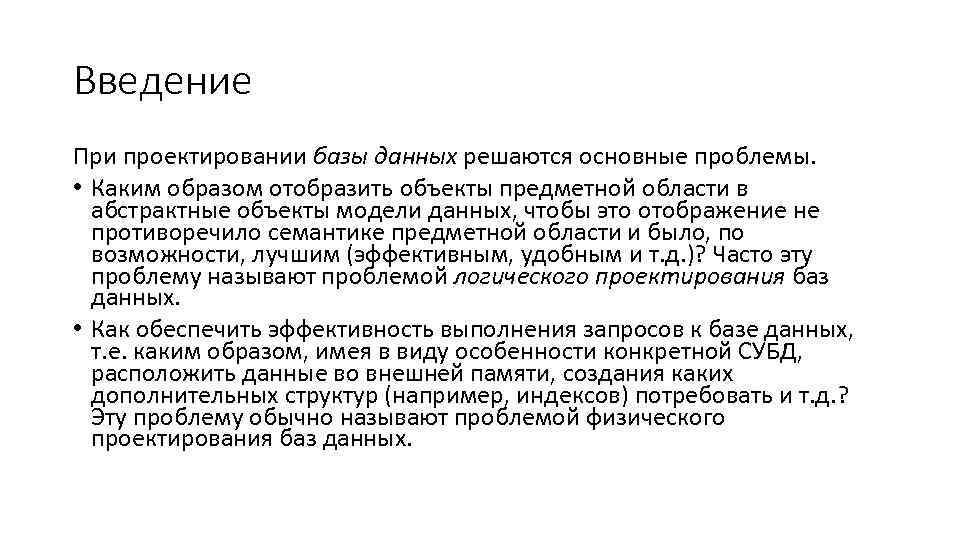 Введение

При проектировании базы данных решаются основные проблемы.

• Каким образом отобразить объекты предметной области в абстрактные объекты модели данных, чтобы это отображение не противоречило семантике предметной области и было, по возможности, лучшим (эффективным, удобным и т.д.)? Часто эту проблему называют проблемой логического проектирования баз данных.

• Как обеспечить эффективность выполнения запросов к базе данных, т.е. каким образом, имея в виду особенности конкретной СУБД, расположить данные во внешней памяти, создания каких дополнительных структур (например, индексов) потребовать и т.д.? Эту проблему обычно называют проблемой физического проектирования баз данных.